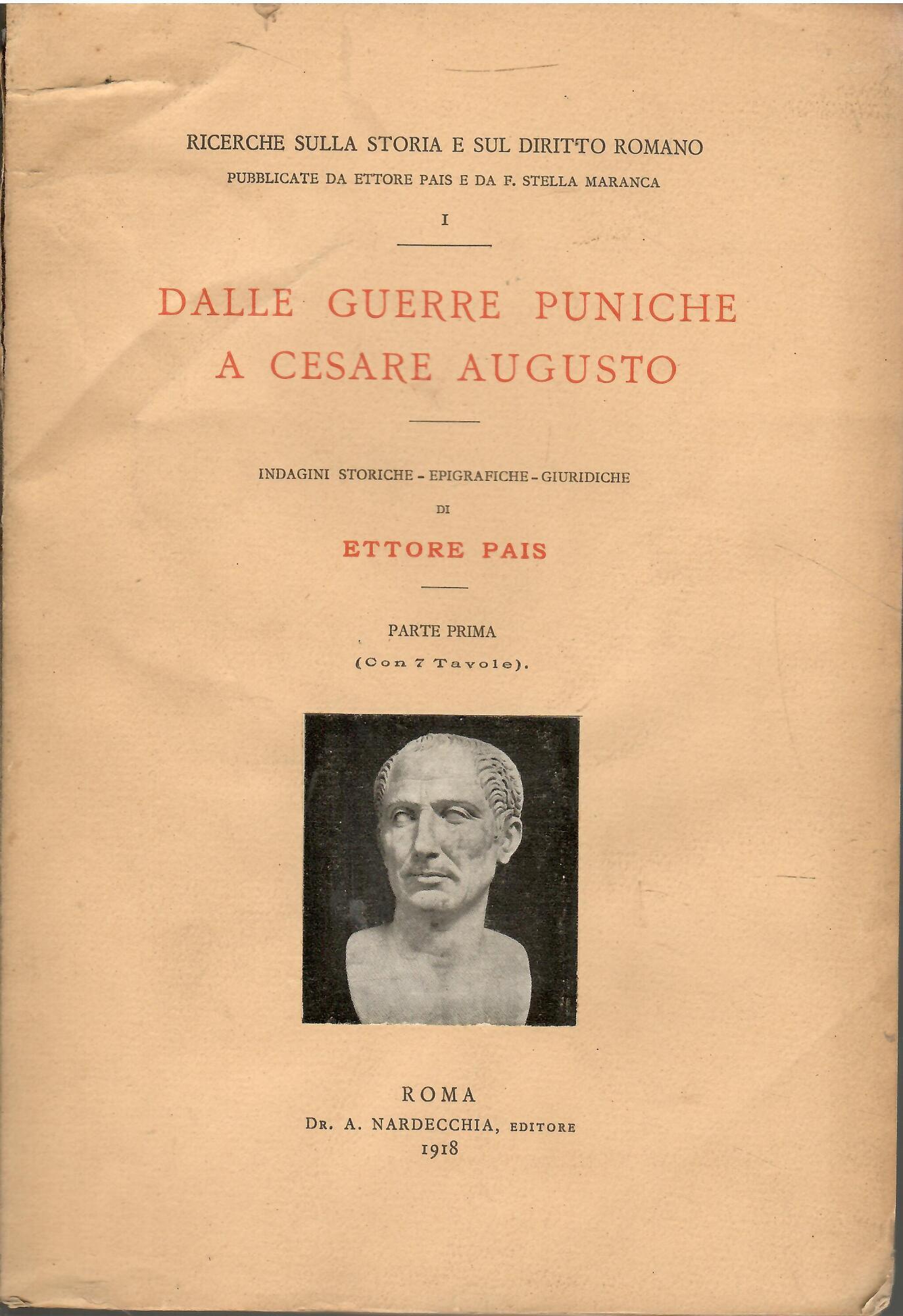 RICERCHE SULLA STORIA E SUL DIRITTO ROMANO
PUBBLICATE DA ETTORE PAIS E DA F. STELLA MARANCA
I

DALLE GUERRE PUNICHE A CESARE AUGUSTO

INDAGINI STORICHE - EPIGRAFICHE - GIURIDICHE
DI
ETTORE PAIS

PARTE PRIMA
(Con 7 Tavole).

ROMA
DR. A. NARDECCHIA, EDITORE
1918